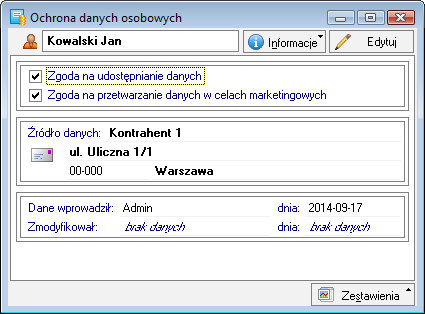 Ochrona danych osobowych

Kowalski Jan

Informacje

Edytuj

Zgoda na udostępnianie danych

Zgoda na przetwarzanie danych w celach marketingowych

Źródło danych: Kontrahent 1

ul. Uliczna 1/1

00-000 Warszawa

Dane wprowadził: Admin dnia: 2014-09-17

Zmodyfikował: brak danych dnia: brak danych

Zestawienia